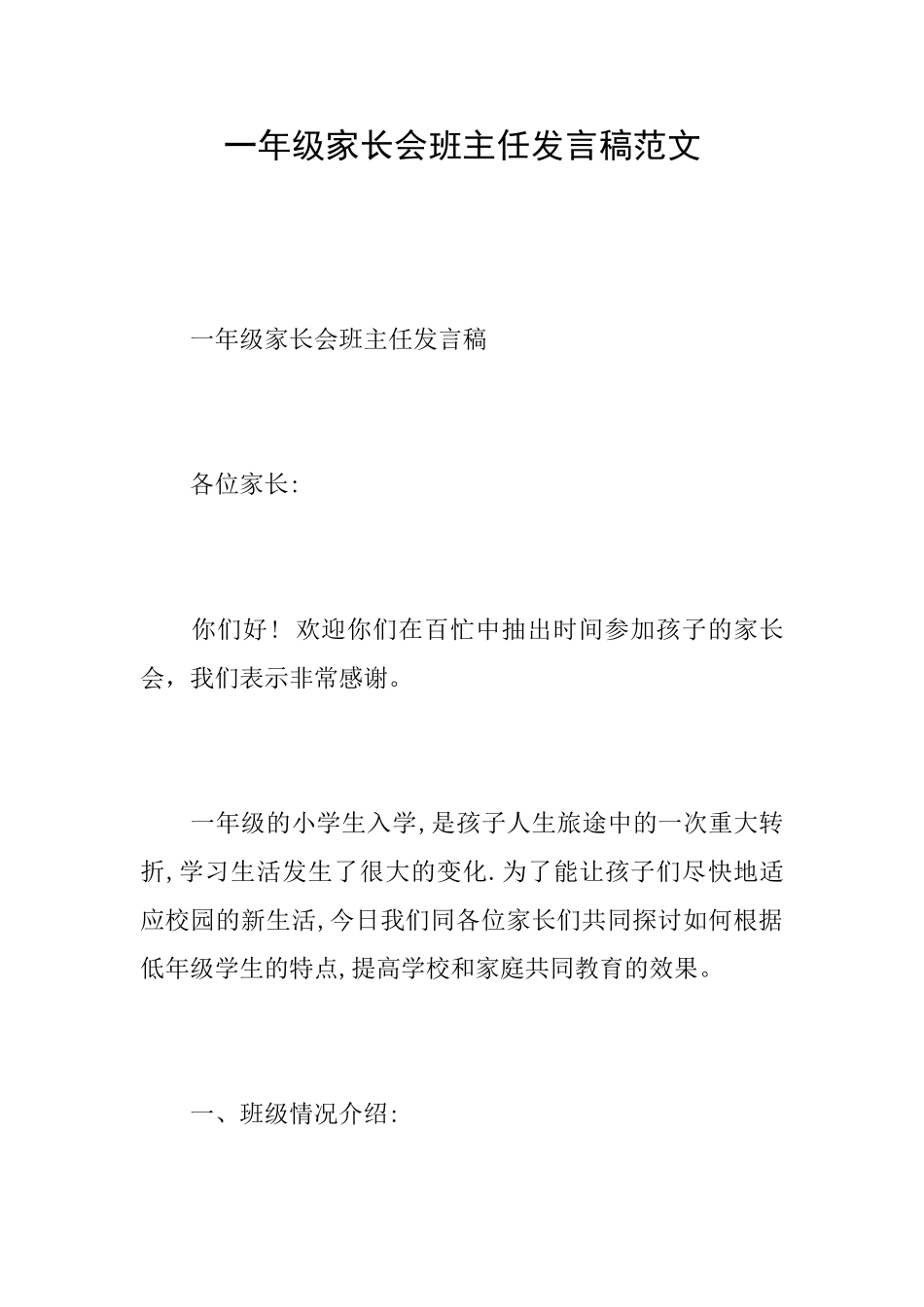 一年级家长会班主任发言稿范文

一年级家长会班主任发言稿

各位家长:

你们好！欢迎你们在百忙中抽出时间参加孩子的家长会，我们表示非常感谢。

一年级的小学生入学,是孩子人生旅途中的一次重大转折,学习生活发生了很大的变化.为了能让孩子们尽快地适应校园的新生活,今日我们同各位家长们共同探讨如何根据低年级学生的特点,提高学校和家庭共同教育的效果。

一、班级情况介绍: